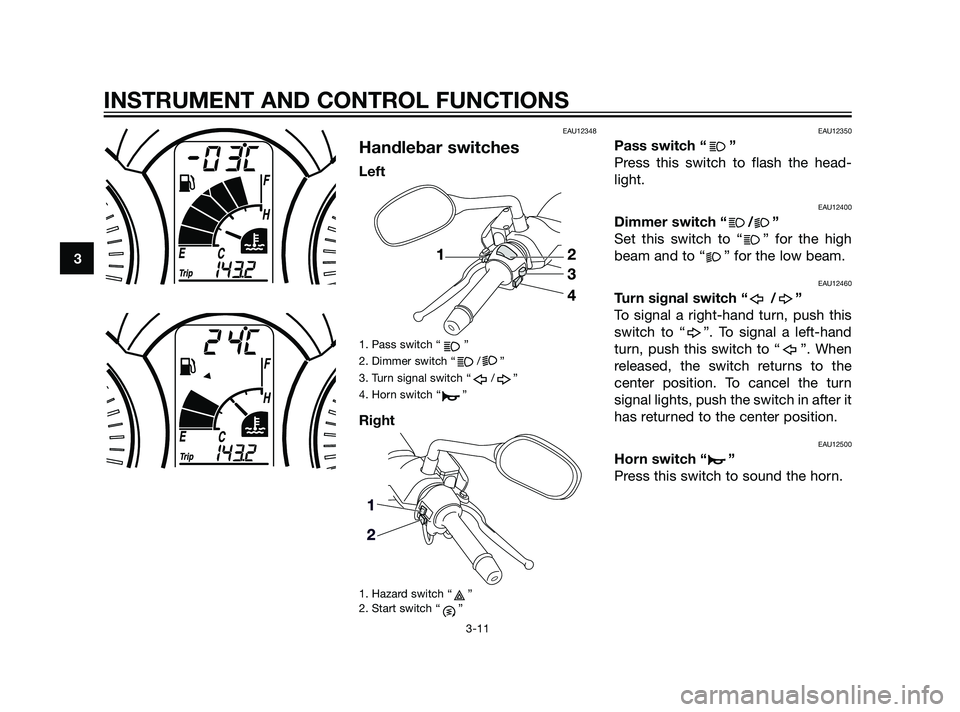 INSTRUMENT AND CONTROL FUNCTIONS

3

-03C
F
H
E
C
Trip 143.2

24C
F
H
E
C
Trip 143.2

EAU12348

Handlebar switches

Left

1
2
3
4

1. Pass switch “ ”
2. Dimmer switch “ / ”
3. Turn signal switch “ / ”
4. Horn switch “ ”

Right

1
2

1. Hazard switch “ ”
2. Start switch “ ”

EAU12350

Pass switch “ ”

Press this switch to flash the headlight.

EAU12400

Dimmer switch “ / ”

Set this switch to “ ” for the high beam and to “ ” for the low beam.

EAU12460

Turn signal switch “ / ”

To signal a right-hand turn, push this switch to “ ”. To signal a left-hand turn, push this switch to “ ”. When released, the switch returns to the center position. To cancel the turn signal lights, push the switch in after it has returned to the center position.

EAU12500

Horn switch “ ”

Press this switch to sound the horn.

3-11

carmanualsonline.info